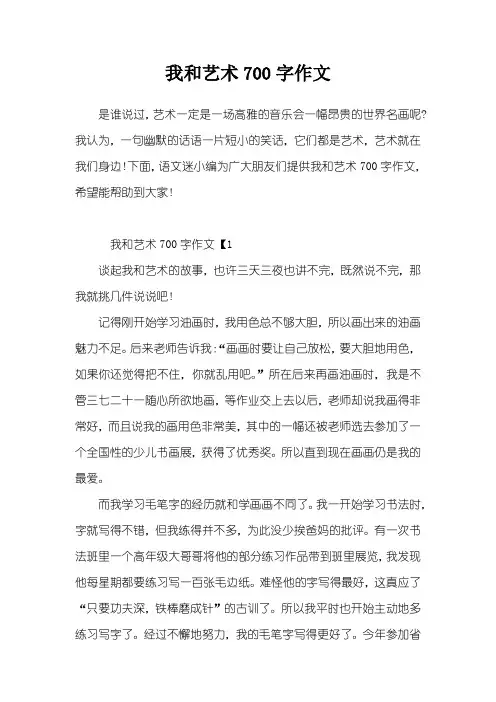 我和艺术 700 字作文

是谁说过，艺术一定是一场高雅的音乐会一幅昂贵的世界名画呢?我认为，一句幽默的话语一片短小的笑话，它们都是艺术，艺术就在我们身边!下面，语文迷小编为广大朋友们提供我和艺术 700 字作文，希望能帮助到大家!

我和艺术 700 字作文【1

谈起我和艺术的故事，也许三天三夜也讲不完，既然说不完，那我就挑几件说说吧!

记得刚开始学习油画时，我用色总不够大胆，所以画出来的油画魅力不足。后来老师告诉我:“画画时要让自己放松，要大胆地用色，如果你还觉得把不住，你就乱用吧。”所在后来再画油画时，我是不管三七二十一随心所欲地画，等作业交上去以后，老师却说我画得非常好，而且说我的画用色非常美，其中的一幅还被老师选去参加了一个全国性的少儿书画展，获得了优秀奖。所以直到现在画画仍是我的最爱。

而我学习毛笔字的经历就和学画画不同了。我一开始学习书法时，字就写得不错，但我练得并不多，为此没少挨爸妈的批评。有一次书法班里一个高年级大哥哥将他的部分练习作品带到班里展览，我发现他每星期都要练习写一百张毛边纸。难怪他的字写得最好，这真应了“只要功夫深，铁棒磨成针”的古训了。所以我平时也开始主动地多练习写字了。经过不懈地努力，我的毛笔字写得更好了。今年参加省